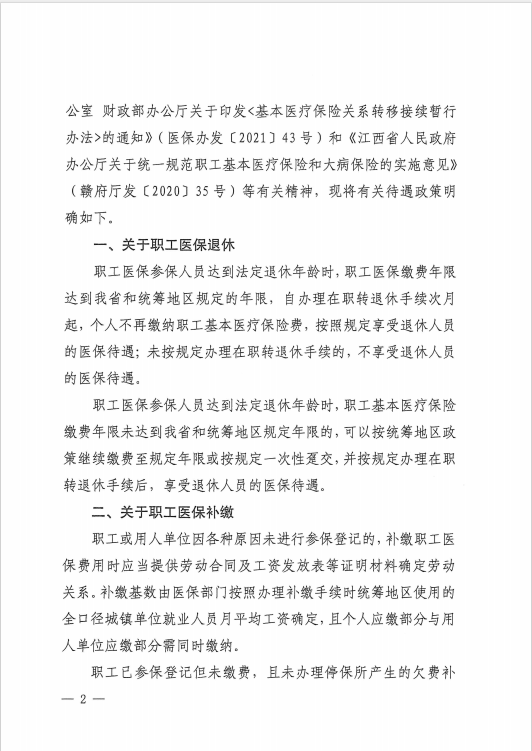 公室 财政部办公厅关于印发<基本医疗保险关系转移接续暂行办法>的通知》（医保办发〔2021〕43号）和《江西省人民政府办公厅关于统一规范职工基本医疗保险和大病保险的实施意见》（赣府厅发〔2020〕35号）等有关精神，现将有关待遇政策明确如下。

一、关于职工医保退休

职工医保参保人员达到法定退休年龄时，职工医保缴费年限达到我省和统筹地区规定的年限，自办理在职转退休手续次月起，个人不再缴纳职工基本医疗保险费，按照规定享受退休人员的医保待遇；未按规定办理在职转退休手续的，不享受退休人员的医保待遇。

职工医保参保人员达到法定退休年龄时，职工基本医疗保险缴费年限未达到我省和统筹地区规定年限的，可以按统筹地区政策继续缴费至规定年限或按规定一次性趸交，并按规定办理在职转退休手续后，享受退休人员的医保待遇。

二、关于职工医保补缴

职工或用人单位因各种原因未进行参保登记的，补缴职工医保费用时应当提供劳动合同及工资发放表等证明材料确定劳动关系。补缴基数由医保部门按照办理补缴手续时统筹地区使用的全口径城镇单位就业人员月平均工资确定，且个人应缴部分与用人单位应缴部分需同时缴纳。

职工已参保登记但未缴费，且未办理停保所产生的欠费补

— 2 —